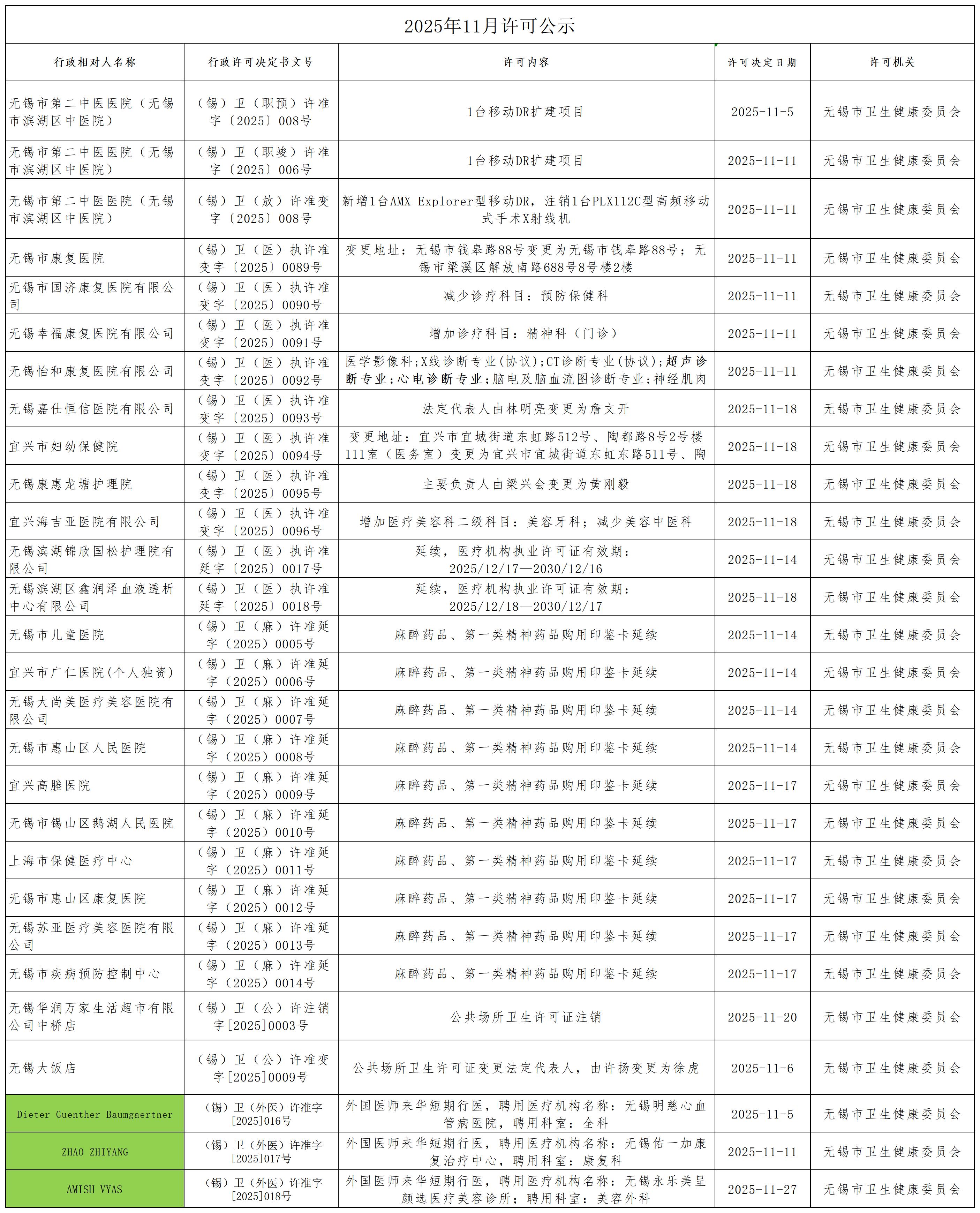 2025年11月许可公示

| 行政相对人名称 | 行政许可决定书文号 | 许可内容 | 许可决定日期 | 许可机关 |
|---|---|---|---|---|
| 无锡市第二中医医院（无锡市滨湖区中医院） | （锡）卫（职预）许准字〔2025〕008号 | 1台移动DR扩建项目 | 2025-11-5 | 无锡市卫生健康委员会 |
| 无锡市第二中医医院（无锡市滨湖区中医院） | （锡）卫（职竣）许准字〔2025〕006号 | 1台移动DR扩建项目 | 2025-11-11 | 无锡市卫生健康委员会 |
| 无锡市第二中医医院（无锡市滨湖区中医院） | （锡）卫（放）许准变字〔2025〕008号 | 新增1台AMX Explorer型移动DR，注销1台PLX112C型高频移动式手术X射线机 | 2025-11-11 | 无锡市卫生健康委员会 |
| 无锡市康复医院 | （锡）卫（医）执许准变字〔2025〕0089号 | 变更地址：无锡市钱皋路88号变更为无锡市钱皋路88号；无锡市梁溪区解放南路688号8号楼2楼 | 2025-11-11 | 无锡市卫生健康委员会 |
| 无锡市国济康复医院有限公司 | （锡）卫（医）执许准变字〔2025〕0090号 | 减少诊疗科目：预防保健科 | 2025-11-11 | 无锡市卫生健康委员会 |
| 无锡幸福康复医院有限公司 | （锡）卫（医）执许准变字〔2025〕0091号 | 增加诊疗科目：精神科（门诊） | 2025-11-11 | 无锡市卫生健康委员会 |
| 无锡怡和康复医院有限公司 | （锡）卫（医）执许准变字〔2025〕0092号 | 医学影像科;X线诊断专业(协议);CT诊断专业(协议);超声诊断专业;心电诊断专业;脑电及脑血流图诊断专业;神经肌肉 | 2025-11-11 | 无锡市卫生健康委员会 |
| 无锡嘉仕恒信医院有限公司 | （锡）卫（医）执许准变字〔2025〕0093号 | 法定代表人由林明亮变更为詹文开 | 2025-11-18 | 无锡市卫生健康委员会 |
| 宜兴市妇幼保健院 | （锡）卫（医）执许准变字〔2025〕0094号 | 变更地址：宜兴市宜城街道东虹路512号、陶都路8号2号楼111室（医务室）变更为宜兴市宜城街道东虹东路511号、陶 | 2025-11-18 | 无锡市卫生健康委员会 |
| 无锡康惠龙塘护理院 | （锡）卫（医）执许准变字〔2025〕0095号 | 主要负责人由梁兴会变更为黄刚毅 | 2025-11-18 | 无锡市卫生健康委员会 |
| 宜兴海吉亚医院有限公司 | （锡）卫（医）执许准变字〔2025〕0096号 | 增加医疗美容科二级科目：美容牙科；减少美容中医科 | 2025-11-18 | 无锡市卫生健康委员会 |
| 无锡滨湖锦欣国松护理院有限公司 | （锡）卫（医）执许准延字〔2025〕0017号 | 延续，医疗机构执业许可证有效期：2025/12/17—2030/12/16 | 2025-11-14 | 无锡市卫生健康委员会 |
| 无锡滨湖区鑫润泽血液透析中心有限公司 | （锡）卫（医）执许准延字〔2025〕0018号 | 延续，医疗机构执业许可证有效期：2025/12/18—2030/12/17 | 2025-11-18 | 无锡市卫生健康委员会 |
| 无锡市儿童医院 | （锡）卫（麻）许准延字（2025）0005号 | 麻醉药品、第一类精神药品购用印鉴卡延续 | 2025-11-14 | 无锡市卫生健康委员会 |
| 宜兴市广仁医院(个人独资) | （锡）卫（麻）许准延字（2025）0006号 | 麻醉药品、第一类精神药品购用印鉴卡延续 | 2025-11-14 | 无锡市卫生健康委员会 |
| 无锡大尚美医疗美容医院有限公司 | （锡）卫（麻）许准延字（2025）0007号 | 麻醉药品、第一类精神药品购用印鉴卡延续 | 2025-11-14 | 无锡市卫生健康委员会 |
| 无锡市惠山区人民医院 | （锡）卫（麻）许准延字（2025）0008号 | 麻醉药品、第一类精神药品购用印鉴卡延续 | 2025-11-14 | 无锡市卫生健康委员会 |
| 宜兴高塍医院 | （锡）卫（麻）许准延字（2025）0009号 | 麻醉药品、第一类精神药品购用印鉴卡延续 | 2025-11-17 | 无锡市卫生健康委员会 |
| 无锡市锡山区鹅湖人民医院 | （锡）卫（麻）许准延字（2025）0010号 | 麻醉药品、第一类精神药品购用印鉴卡延续 | 2025-11-17 | 无锡市卫生健康委员会 |
| 上海市保健医疗中心 | （锡）卫（麻）许准延字（2025）0011号 | 麻醉药品、第一类精神药品购用印鉴卡延续 | 2025-11-17 | 无锡市卫生健康委员会 |
| 无锡市惠山区康复医院 | （锡）卫（麻）许准延字（2025）0012号 | 麻醉药品、第一类精神药品购用印鉴卡延续 | 2025-11-17 | 无锡市卫生健康委员会 |
| 无锡苏亚医疗美容医院有限公司 | （锡）卫（麻）许准延字（2025）0013号 | 麻醉药品、第一类精神药品购用印鉴卡延续 | 2025-11-17 | 无锡市卫生健康委员会 |
| 无锡市疾病预防控制中心 | （锡）卫（麻）许准延字（2025）0014号 | 麻醉药品、第一类精神药品购用印鉴卡延续 | 2025-11-17 | 无锡市卫生健康委员会 |
| 无锡华润万家生活超市有限公司中桥店 | （锡）卫（公）许注销字[2025]0003号 | 公共场所卫生许可证注销 | 2025-11-20 | 无锡市卫生健康委员会 |
| 无锡大饭店 | （锡）卫（公）许准变字[2025]0009号 | 公共场所卫生许可证变更法定代表人，由许扬变更为徐虎 | 2025-11-6 | 无锡市卫生健康委员会 |
| Dieter Guenther Baumgaertner | (锡)卫(外医)许准字[2025]016号 | 外国医师来华短期行医，聘用医疗机构名称：无锡明慈心血管病医院，聘用科室：全科 | 2025-11-5 | 无锡市卫生健康委员会 |
| ZHAO ZHIYANG | (锡)卫(外医)许准字[2025]017号 | 外国医师来华短期行医，聘用医疗机构名称：无锡佑一加康复治疗中心，聘用科室：康复科 | 2025-11-11 | 无锡市卫生健康委员会 |
| AMISH VYAS | (锡)卫(外医)许准字[2025]018号 | 外国医师来华短期行医，聘用医疗机构名称：无锡永乐美呈颜选医疗美容诊所；聘用科室：美容外科 | 2025-11-27 | 无锡市卫生健康委员会 |